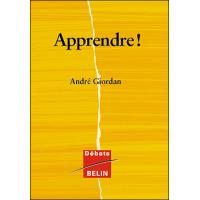 Apprendre !

André Giordan

Débats
BELIN